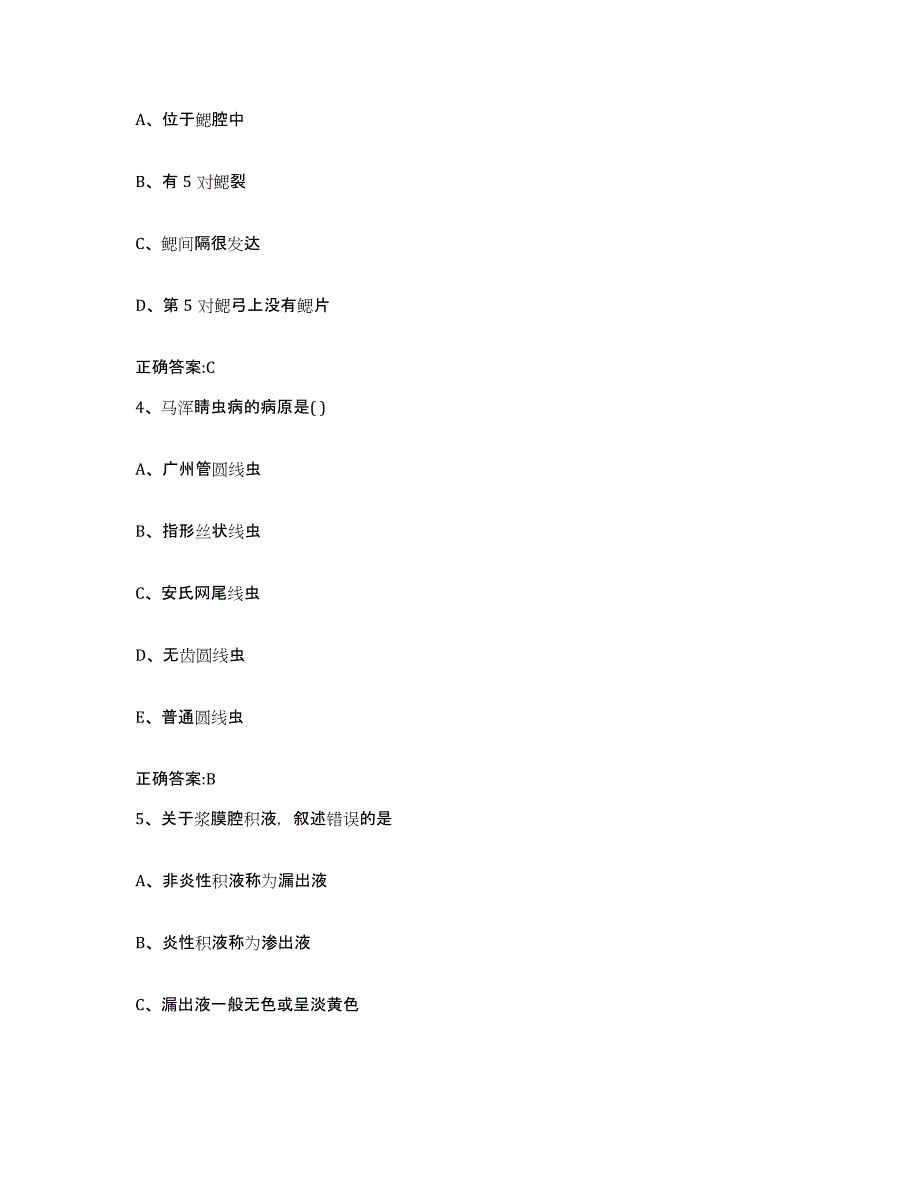 A、位于鳃腔中

B、有 5 对鳃裂

C、鳃间隔很发达

D、第 5 对鳃弓上没有鳃片

正确答案:C

4、马浑睛虫病的病原是( )

A、广州管圆线虫

B、指形丝状线虫

C、安氏网尾线虫

D、无齿圆线虫

E、普通圆线虫

正确答案:B

5、关于浆膜腔积液，叙述错误的是

A、非炎性积液称为漏出液

B、炎性积液称为渗出液

C、漏出液一般无色或呈淡黄色